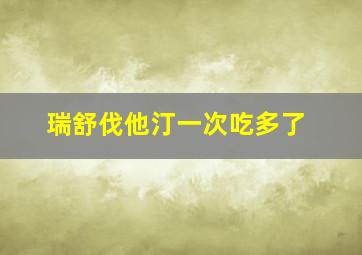 瑞舒伐他汀一次吃多了